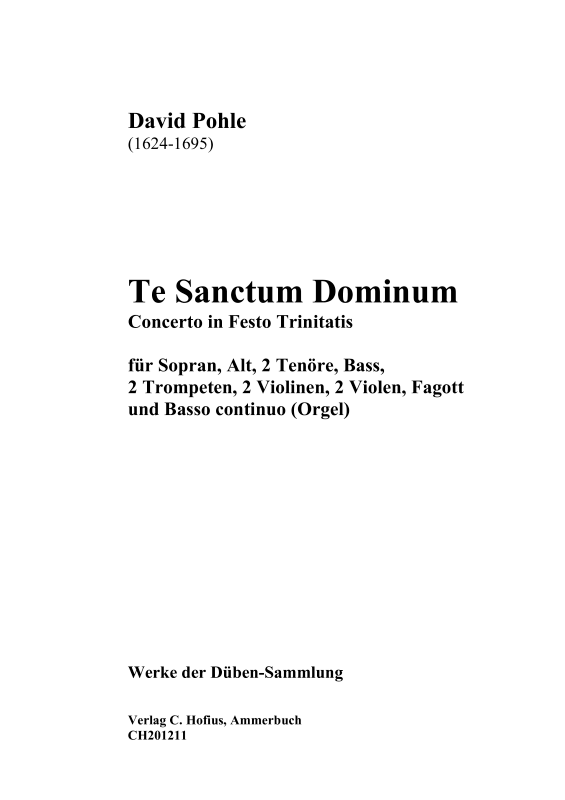 David Pohle
(1624-1695)

Te Sanctum Dominum
Concerto in Festo Trinitatis

für Sopran, Alt, 2 Tenöre, Bass, 2 Trompeten, 2 Violinen, 2 Violen, Fagott und Basso continuo (Orgel)

Werke der Düben-Sammlung

Verlag C. Hofius, Ammerbuch
CH201211